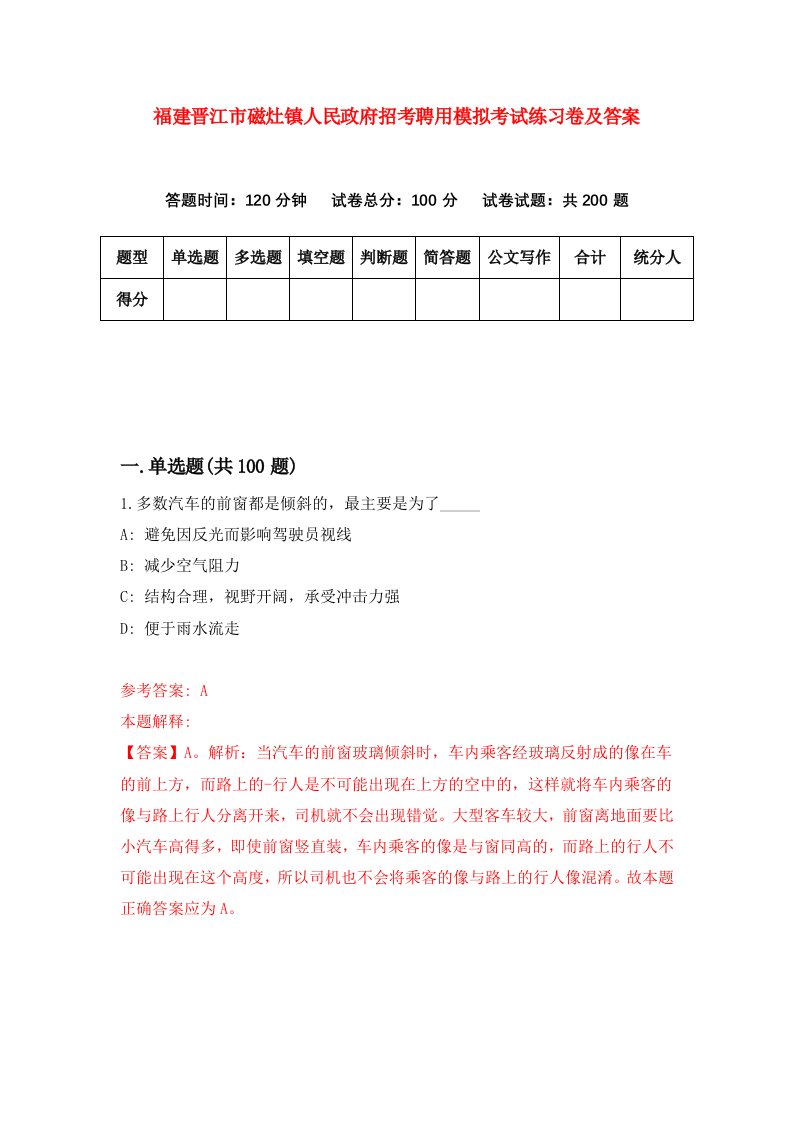 福建晋江市磁灶镇人民政府招考聘用模拟考试练习卷及答案

答题时间：120 分钟　试卷总分：100 分　试卷试题：共 200 题

| 题型 | 单选题 | 多选题 | 填空题 | 判断题 | 简答题 | 公文写作 | 合计 | 统分人 |
|---|---|---|---|---|---|---|---|---|
| 得分 | | | | | | | | |

一.单选题(共 100 题)

1.多数汽车的前窗都是倾斜的，最主要是为了_____

A: 避免因反光而影响驾驶员视线

B: 减少空气阻力

C: 结构合理，视野开阔，承受冲击力强

D: 便于雨水流走

参考答案: A

本题解释:

【答案】A。解析：当汽车的前窗玻璃倾斜时，车内乘客经玻璃反射成的像在车的前上方，而路上的-行人是不可能出现在上方的空中的，这样就将车内乘客的像与路上行人分离开来，司机就不会出现错觉。大型客车较大，前窗离地面要比小汽车高得多，即使前窗竖直装，车内乘客的像是与窗同高的，而路上的行人不可能出现在这个高度，所以司机也不会将乘客的像与路上的行人像混淆。故本题正确答案应为A。